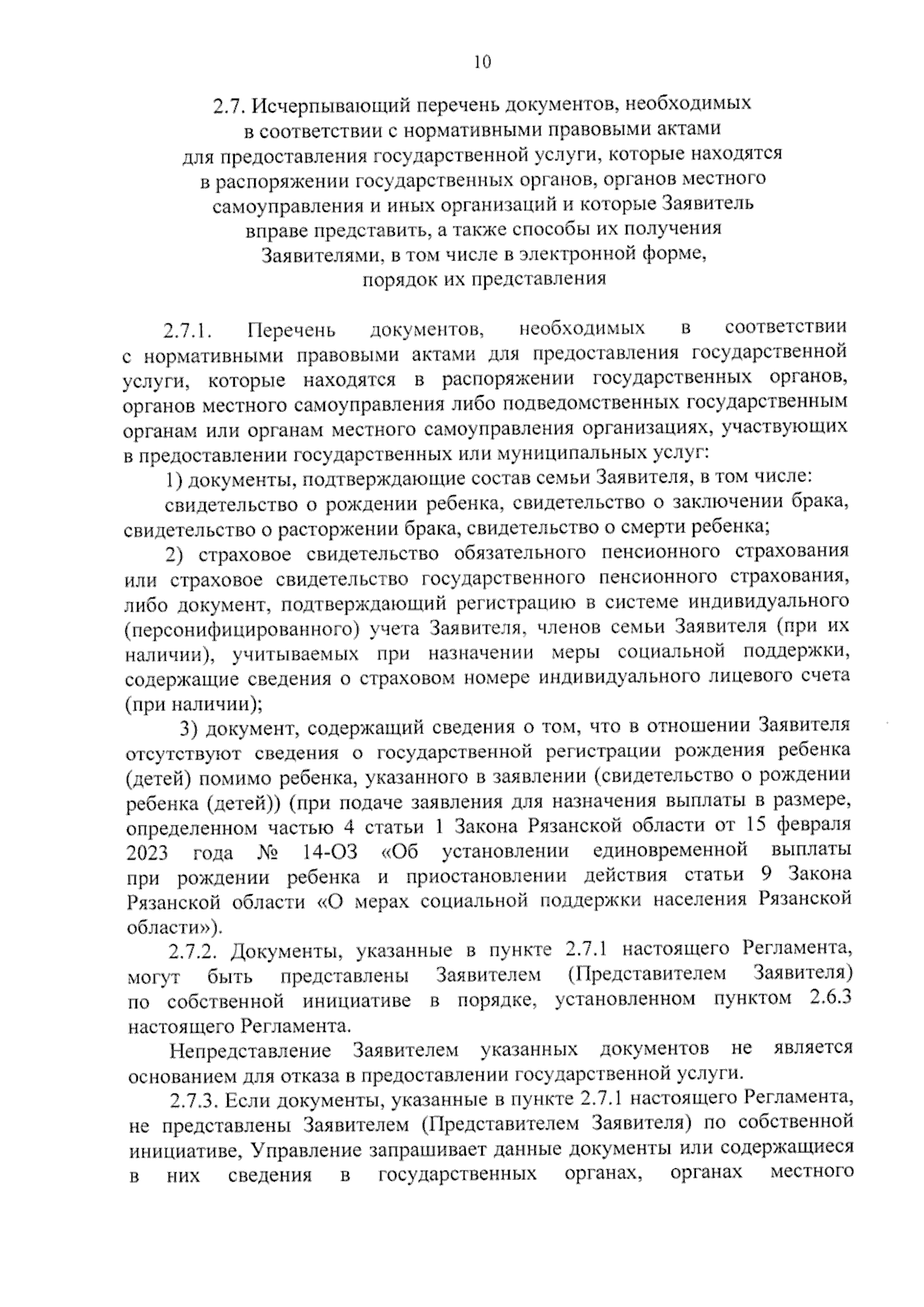 10

2.7. Исчерпывающий перечень документов, необходимых в соответствии с нормативными правовыми актами для предоставления государственной услуги, которые находятся в распоряжении государственных органов, органов местного самоуправления и иных организаций и которые Заявитель вправе представить, а также способы их получения Заявителями, в том числе в электронной форме, порядок их представления

2.7.1. Перечень документов, необходимых в соответствии с нормативными правовыми актами для предоставления государственной услуги, которые находятся в распоряжении государственных органов, органов местного самоуправления либо подведомственных государственным органам или органам местного самоуправления организациях, участвующих в предоставлении государственных или муниципальных услуг:

1) документы, подтверждающие состав семьи Заявителя, в том числе:

свидетельство о рождении ребенка, свидетельство о заключении брака, свидетельство о расторжении брака, свидетельство о смерти ребенка;

2) страховое свидетельство обязательного пенсионного страхования или страховое свидетельство государственного пенсионного страхования, либо документ, подтверждающий регистрацию в системе индивидуального (персонифицированного) учета Заявителя, членов семьи Заявителя (при их наличии), учитываемых при назначении меры социальной поддержки, содержащие сведения о страховом номере индивидуального лицевого счета (при наличии);

3) документ, содержащий сведения о том, что в отношении Заявителя отсутствуют сведения о государственной регистрации рождения ребенка (детей) помимо ребенка, указанного в заявлении (свидетельство о рождении ребенка (детей)) (при подаче заявления для назначения выплаты в размере, определенном частью 4 статьи 1 Закона Рязанской области от 15 февраля 2023 года № 14-ОЗ «Об установлении единовременной выплаты при рождении ребенка и приостановлении действия статьи 9 Закона Рязанской области «О мерах социальной поддержки населения Рязанской области»).

2.7.2. Документы, указанные в пункте 2.7.1 настоящего Регламента, могут быть представлены Заявителем (Представителем Заявителя) по собственной инициативе в порядке, установленном пунктом 2.6.3 настоящего Регламента.

Непредставление Заявителем указанных документов не является основанием для отказа в предоставлении государственной услуги.

2.7.3. Если документы, указанные в пункте 2.7.1 настоящего Регламента, не представлены Заявителем (Представителем Заявителя) по собственной инициативе, Управление запрашивает данные документы или содержащиеся в них сведения в государственных органах, органах местного